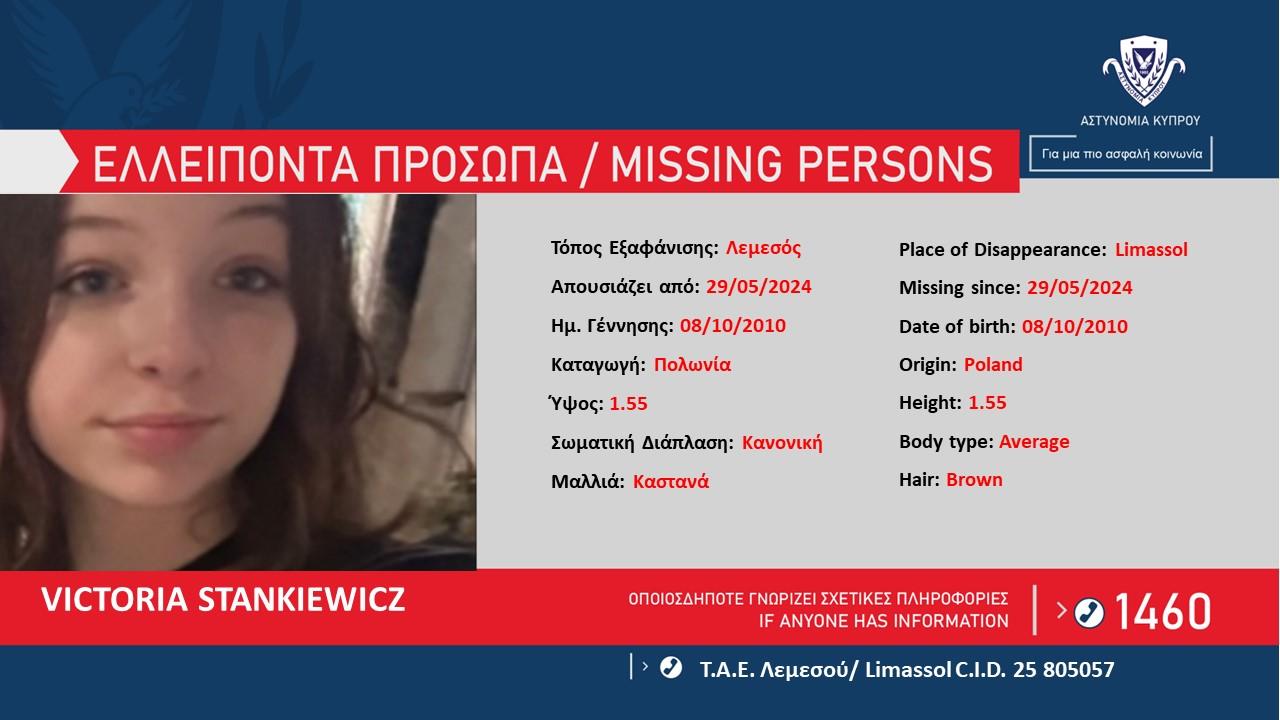 ΑΣΤΥΝΟΜΙΑ ΚΥΠΡΟΥ

Για μια πιο ασφαλή κοινωνία

ΕΛΛΕΙΠΟΝΤΑ ΠΡΟΣΩΠΑ / MISSING PERSONS

Τόπος Εξαφάνισης: Λεμεσός
Απουσιάζει από: 29/05/2024
Ημ. Γέννησης: 08/10/2010
Καταγωγή: Πολωνία
Ύψος: 1.55
Σωματική Διάπλαση: Κανονική
Μαλλιά: Καστανά

Place of Disappearance: Limassol
Missing since: 29/05/2024
Date of birth: 08/10/2010
Origin: Poland
Height: 1.55
Body type: Average
Hair: Brown

VICTORIA STANKIEWICZ

ΟΠΟΙΟΣΔΗΠΟΤΕ ΓΝΩΡΙΖΕΙ ΣΧΕΤΙΚΕΣ ΠΛΗΡΟΦΟΡΙΕΣ
IF ANYONE HAS INFORMATION

1460

Τ.Α.Ε. Λεμεσού/ Limassol C.I.D. 25 805057